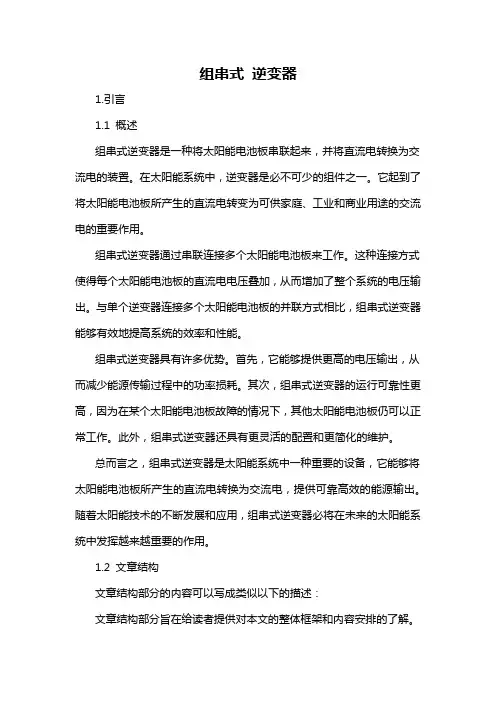 组串式 逆变器

1.引言

1.1 概述

组串式逆变器是一种将太阳能电池板串联起来，并将直流电转换为交流电的装置。在太阳能系统中，逆变器是必不可少的组件之一。它起到了将太阳能电池板所产生的直流电转变为可供家庭、工业和商业用途的交流电的重要作用。

组串式逆变器通过串联连接多个太阳能电池板来工作。这种连接方式使得每个太阳能电池板的直流电电压叠加，从而增加了整个系统的电压输出。与单个逆变器连接多个太阳能电池板的并联方式相比，组串式逆变器能够有效地提高系统的效率和性能。

组串式逆变器具有许多优势。首先，它能够提供更高的电压输出，从而减少能源传输过程中的功率损耗。其次，组串式逆变器的运行可靠性更高，因为在某个太阳能电池板故障的情况下，其他太阳能电池板仍可以正常工作。此外，组串式逆变器还具有更灵活的配置和更简化的维护。

总而言之，组串式逆变器是太阳能系统中一种重要的设备，它能够将太阳能电池板所产生的直流电转换为交流电，提供可靠高效的能源输出。随着太阳能技术的不断发展和应用，组串式逆变器必将在未来的太阳能系统中发挥越来越重要的作用。

1.2 文章结构

文章结构部分的内容可以写成类似以下的描述：

文章结构部分旨在给读者提供对本文的整体框架和内容安排的了解。